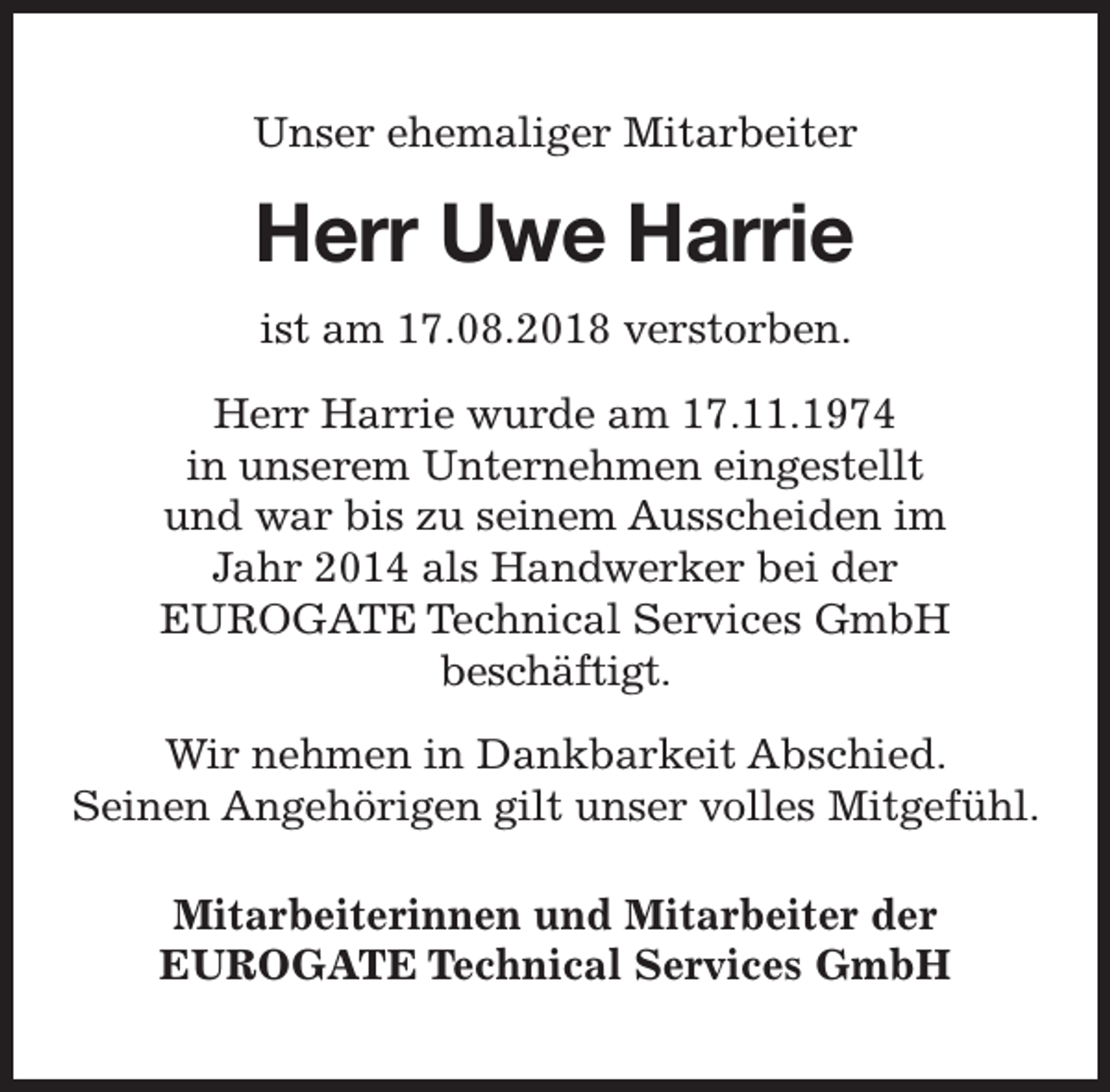 Unser ehemaliger Mitarbeiter

Herr Uwe Harrie

ist am 17.08.2018 verstorben.

Herr Harrie wurde am 17.11.1974 in unserem Unternehmen eingestellt und war bis zu seinem Ausscheiden im Jahr 2014 als Handwerker bei der EUROGATE Technical Services GmbH beschäftigt.

Wir nehmen in Dankbarkeit Abschied. Seinen Angehörigen gilt unser volles Mitgefühl.

Mitarbeiterinnen und Mitarbeiter der EUROGATE Technical Services GmbH